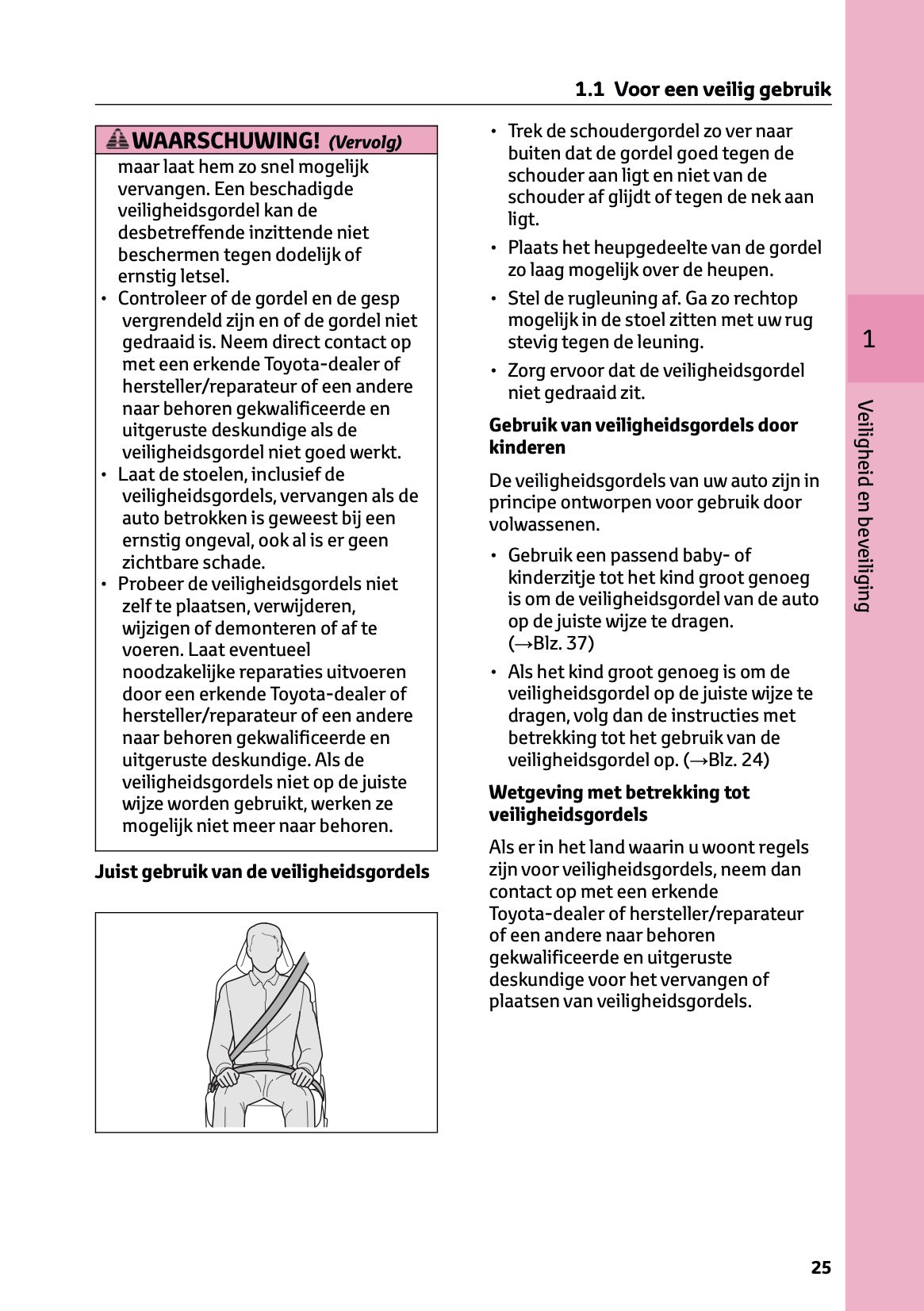 1.1 Voor een veilig gebruik

WAARSCHUWING! (Vervolg)

maar laat hem zo snel mogelijk vervangen. Een beschadigde veiligheidsgordel kan de desbetreffende inzittende niet beschermen tegen dodelijk of ernstig letsel.

• Controleer of de gordel en de gesp vergrendeld zijn en of de gordel niet gedraaid is. Neem direct contact op met een erkende Toyota-dealer of hersteller/reparateur of een andere naar behoren gekwalificeerde en uitgeruste deskundige als de veiligheidsgordel niet goed werkt.

• Laat de stoelen, inclusief de veiligheidsgordels, vervangen als de auto betrokken is geweest bij een ernstig ongeval, ook al is er geen zichtbare schade.

• Probeer de veiligheidsgordels niet zelf te plaatsen, verwijderen, wijzigen of demonteren of af te voeren. Laat eventueel noodzakelijke reparaties uitvoeren door een erkende Toyota-dealer of hersteller/reparateur of een andere naar behoren gekwalificeerde en uitgeruste deskundige. Als de veiligheidsgordels niet op de juiste wijze worden gebruikt, werken ze mogelijk niet meer naar behoren.

Juist gebruik van de veiligheidsgordels

• Trek de schoudergordel zo ver naar buiten dat de gordel goed tegen de schouder aan ligt en niet van de schouder af glijdt of tegen de nek aan ligt.

• Plaats het heupgedeelte van de gordel zo laag mogelijk over de heupen.

• Stel de rugleuning af. Ga zo rechtop mogelijk in de stoel zitten met uw rug stevig tegen de leuning.

• Zorg ervoor dat de veiligheidsgordel niet gedraaid zit.

Gebruik van veiligheidsgordels door kinderen

De veiligheidsgordels van uw auto zijn in principe ontworpen voor gebruik door volwassenen.

• Gebruik een passend baby- of kinderzitje tot het kind groot genoeg is om de veiligheidsgordel van de auto op de juiste wijze te dragen. (→Blz. 37)

• Als het kind groot genoeg is om de veiligheidsgordel op de juiste wijze te dragen, volg dan de instructies met betrekking tot het gebruik van de veiligheidsgordel op. (→Blz. 24)

Wetgeving met betrekking tot veiligheidsgordels

Als er in het land waarin u woont regels zijn voor veiligheidsgordels, neem dan contact op met een erkende Toyota-dealer of hersteller/reparateur of een andere naar behoren gekwalificeerde en uitgeruste deskundige voor het vervangen of plaatsen van veiligheidsgordels.

1

Veiligheid en beveiliging

25